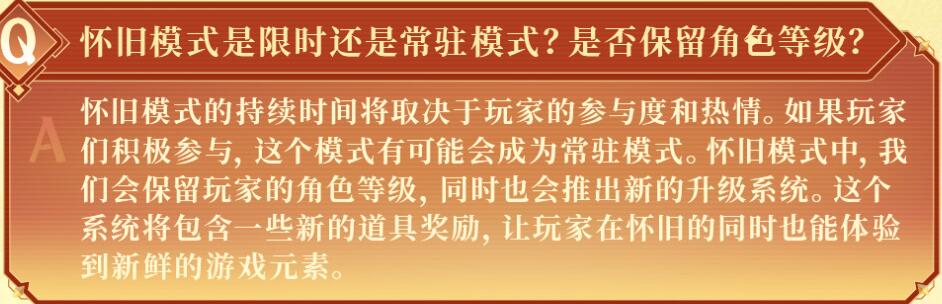 Q

怀旧模式是限时还是常驻模式？是否保留角色等级？

A

怀旧模式的持续时间将取决于玩家的参与度和热情。如果玩家们积极参与，这个模式有可能会成为常驻模式。怀旧模式中，我们会保留玩家的角色等级，同时也会推出新的升级系统。这个系统将包含一些新的道具奖励，让玩家在怀旧的同时也能体验到新鲜的游戏元素。